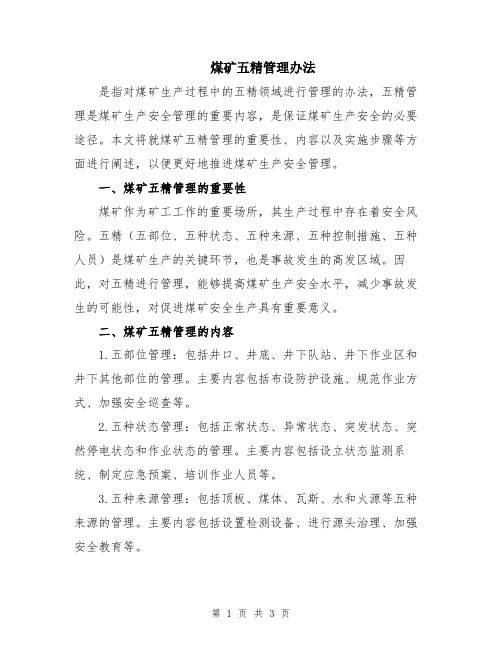 煤矿五精管理办法

是指对煤矿生产过程中的五精领域进行管理的办法，五精管理是煤矿生产安全管理的重要内容，是保证煤矿生产安全的必要途径。本文将就煤矿五精管理的重要性、内容以及实施步骤等方面进行阐述，以便更好地推进煤矿生产安全管理。

一、煤矿五精管理的重要性

煤矿作为矿工工作的重要场所，其生产过程中存在着安全风险。五精（五部位、五种状态、五种来源、五种控制措施、五种人员）是煤矿生产的关键环节，也是事故发生的高发区域。因此，对五精进行管理，能够提高煤矿生产安全水平，减少事故发生的可能性，对促进煤矿安全生产具有重要意义。

二、煤矿五精管理的内容

1.五部位管理：包括井口、井底、井下队站、井下作业区和井下其他部位的管理。主要内容包括布设防护设施、规范作业方式、加强安全巡查等。

2.五种状态管理：包括正常状态、异常状态、突发状态、突然停电状态和作业状态的管理。主要内容包括设立状态监测系统、制定应急预案、培训作业人员等。

3.五种来源管理：包括顶板、煤体、瓦斯、水和火源等五种来源的管理。主要内容包括设置检测设备、进行源头治理、加强安全教育等。

第 1 页 共 3 页